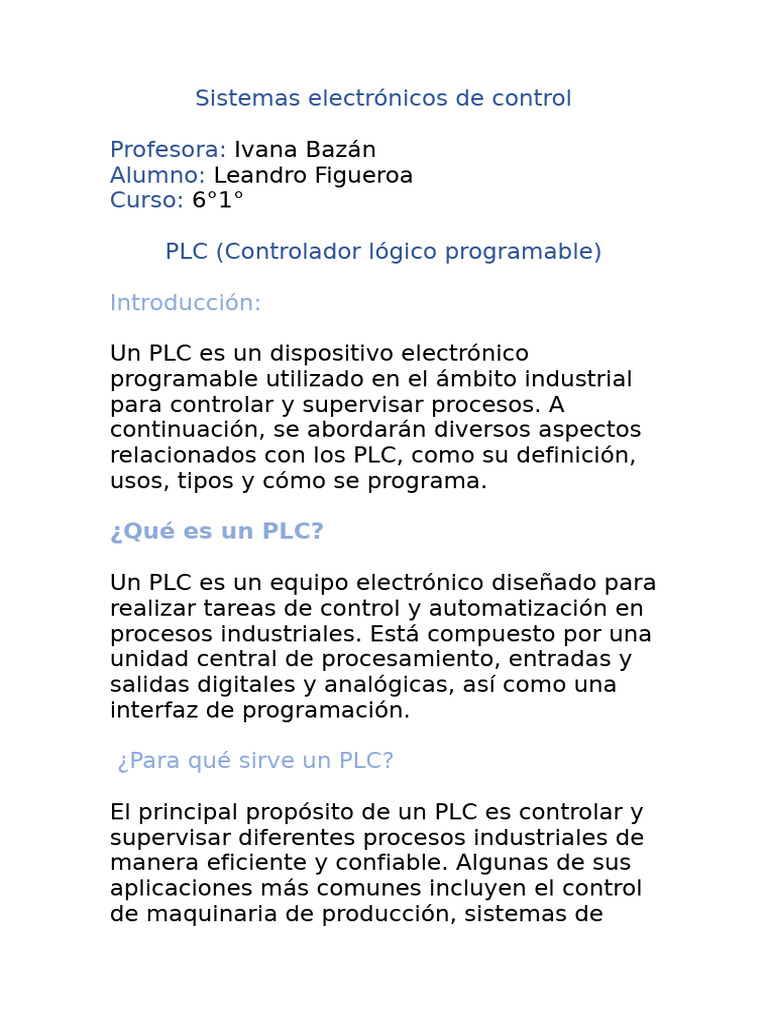 Sistemas electrónicos de control

Profesora: Ivana Bazán
Alumno: Leandro Figueroa
Curso: 6°1°

PLC (Controlador lógico programable)

Introducción:

Un PLC es un dispositivo electrónico programable utilizado en el ámbito industrial para controlar y supervisar procesos. A continuación, se abordarán diversos aspectos relacionados con los PLC, como su definición, usos, tipos y cómo se programa.

¿Qué es un PLC?

Un PLC es un equipo electrónico diseñado para realizar tareas de control y automatización en procesos industriales. Está compuesto por una unidad central de procesamiento, entradas y salidas digitales y analógicas, así como una interfaz de programación.

¿Para qué sirve un PLC?

El principal propósito de un PLC es controlar y supervisar diferentes procesos industriales de manera eficiente y confiable. Algunas de sus aplicaciones más comunes incluyen el control de maquinaria de producción, sistemas de